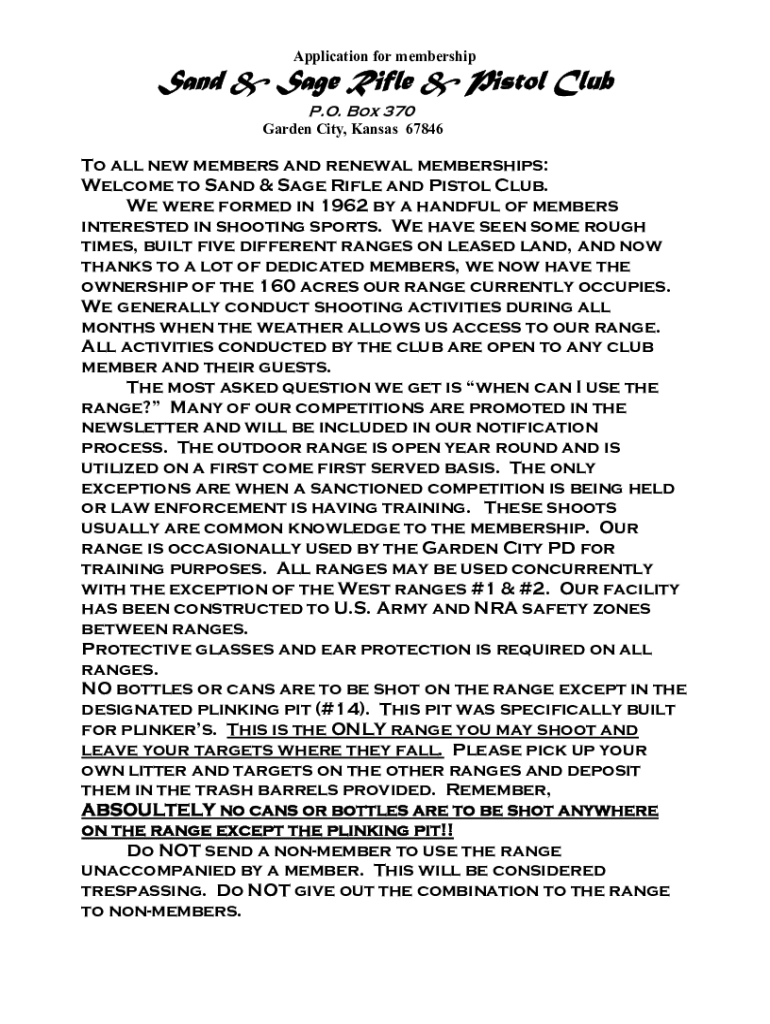 Application for membership

Sand & Sage Rifle & Pistol Club

P.O. Box 370
Garden City, Kansas 67846

To all new members and renewal memberships:
Welcome to Sand & Sage Rifle and Pistol Club.

We were formed in 1962 by a handful of members interested in shooting sports. We have seen some rough times, built five different ranges on leased land, and now thanks to a lot of dedicated members, we now have the ownership of the 160 acres our range currently occupies. We generally conduct shooting activities during all months when the weather allows us access to our range. All activities conducted by the club are open to any club member and their guests.

The most asked question we get is "when can I use the range?" Many of our competitions are promoted in the newsletter and will be included in our notification process. The outdoor range is open year round and is utilized on a first come first served basis. The only exceptions are when a sanctioned competition is being held or law enforcement is having training. These shoots usually are common knowledge to the membership. Our range is occasionally used by the Garden City PD for training purposes. All ranges may be used concurrently with the exception of the West ranges #1 & #2. Our facility has been constructed to U.S. Army and NRA safety zones between ranges.

Protective glasses and ear protection is required on all ranges.

NO bottles or cans are to be shot on the range except in the designated plinking pit (#14). This pit was specifically built for plinker's. This is the ONLY range you may shoot and leave your targets where they fall. Please pick up your own litter and targets on the other ranges and deposit them in the trash barrels provided. Remember, ABSOULTELY no cans or bottles are to be shot anywhere on the range except the plinking pit!!

Do NOT send a non-member to use the range unaccompanied by a member. This will be considered trespassing. Do NOT give out the combination to the range to non-members.